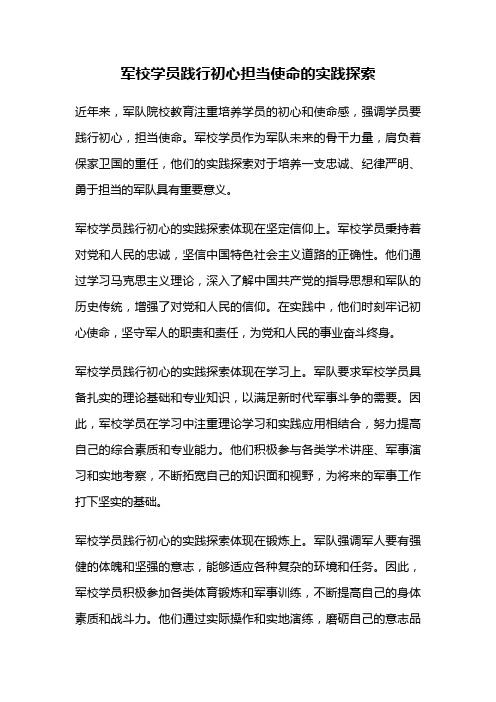 军校学员践行初心担当使命的实践探索

近年来，军队院校教育注重培养学员的初心和使命感，强调学员要践行初心，担当使命。军校学员作为军队未来的骨干力量，肩负着保家卫国的重任，他们的实践探索对于培养一支忠诚、纪律严明、勇于担当的军队具有重要意义。

军校学员践行初心的实践探索体现在坚定信仰上。军校学员秉持着对党和人民的忠诚，坚信中国特色社会主义道路的正确性。他们通过学习马克思主义理论，深入了解中国共产党的指导思想和军队的历史传统，增强了对党和人民的信仰。在实践中，他们时刻牢记初心使命，坚守军人的职责和责任，为党和人民的事业奋斗终身。

军校学员践行初心的实践探索体现在学习上。军队要求军校学员具备扎实的理论基础和专业知识，以满足新时代军事斗争的需要。因此，军校学员在学习中注重理论学习和实践应用相结合，努力提高自己的综合素质和专业能力。他们积极参与各类学术讲座、军事演习和实地考察，不断拓宽自己的知识面和视野，为将来的军事工作打下坚实的基础。

军校学员践行初心的实践探索体现在锻炼上。军队强调军人要有强健的体魄和坚强的意志，能够适应各种复杂的环境和任务。因此，军校学员积极参加各类体育锻炼和军事训练，不断提高自己的身体素质和战斗力。他们通过实际操作和实地演练，磨砺自己的意志品